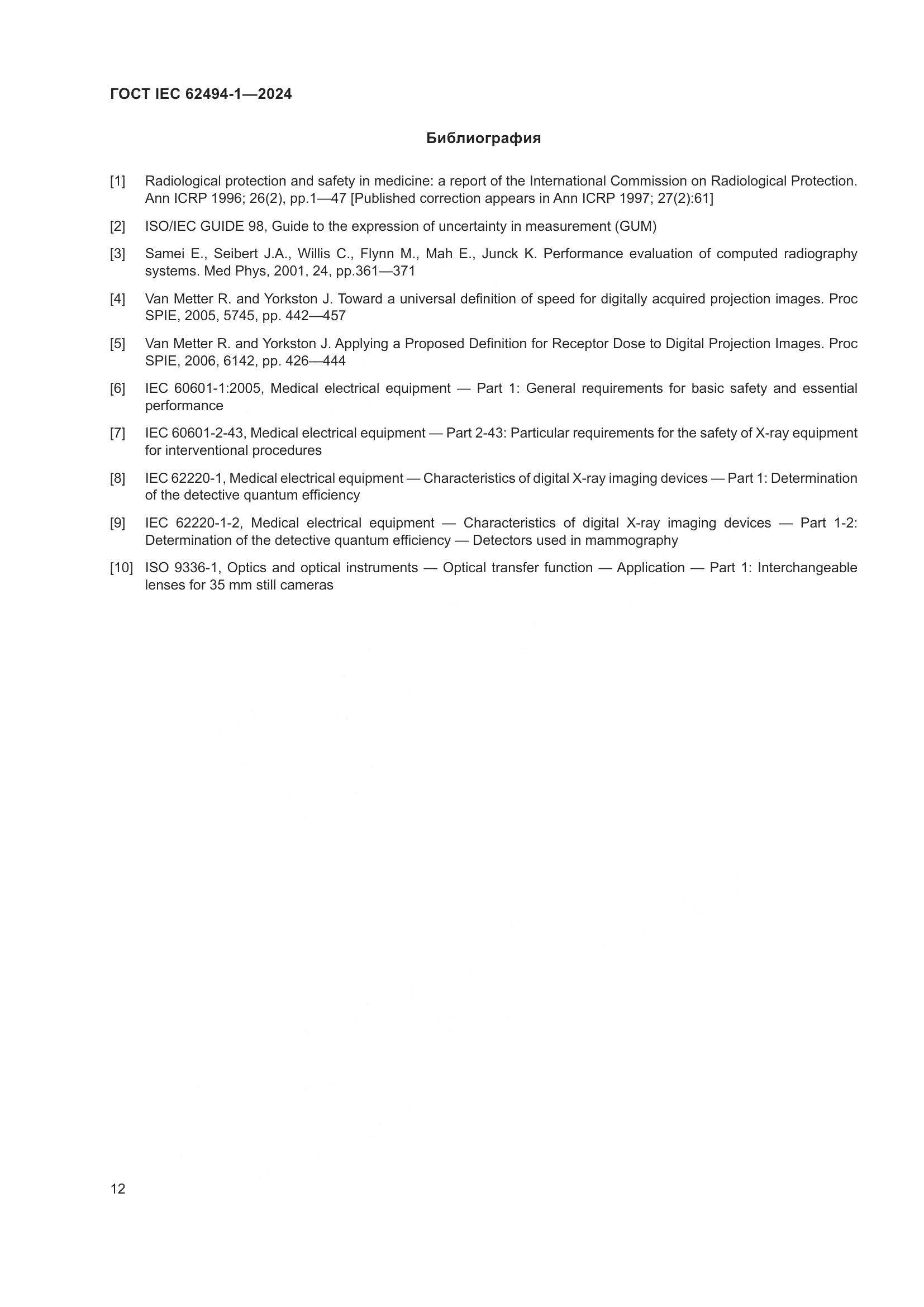 ГОСТ IEC 62494-1—2024

Библиография

[1] Radiological protection and safety in medicine: a report of the International Commission on Radiological Protection. Ann ICRP 1996; 26(2), pp.1—47 [Published correction appears in Ann ICRP 1997; 27(2):61]

[2] ISO/IEC GUIDE 98, Guide to the expression of uncertainty in measurement (GUM)

[3] Samei E., Seibert J.A., Willis C., Flynn M., Mah E., Junck K. Performance evaluation of computed radiography systems. Med Phys, 2001, 24, pp.361—371

[4] Van Metter R. and Yorkston J. Toward a universal definition of speed for digitally acquired projection images. Proc SPIE, 2005, 5745, pp. 442—457

[5] Van Metter R. and Yorkston J. Applying a Proposed Definition for Receptor Dose to Digital Projection Images. Proc SPIE, 2006, 6142, pp. 426—444

[6] IEC 60601-1:2005, Medical electrical equipment — Part 1: General requirements for basic safety and essential performance

[7] IEC 60601-2-43, Medical electrical equipment — Part 2-43: Particular requirements for the safety of X-ray equipment for interventional procedures

[8] IEC 62220-1, Medical electrical equipment — Characteristics of digital X-ray imaging devices — Part 1: Determination of the detective quantum efficiency

[9] IEC 62220-1-2, Medical electrical equipment — Characteristics of digital X-ray imaging devices — Part 1-2: Determination of the detective quantum efficiency — Detectors used in mammography

[10] ISO 9336-1, Optics and optical instruments — Optical transfer function — Application — Part 1: Interchangeable lenses for 35 mm still cameras

12